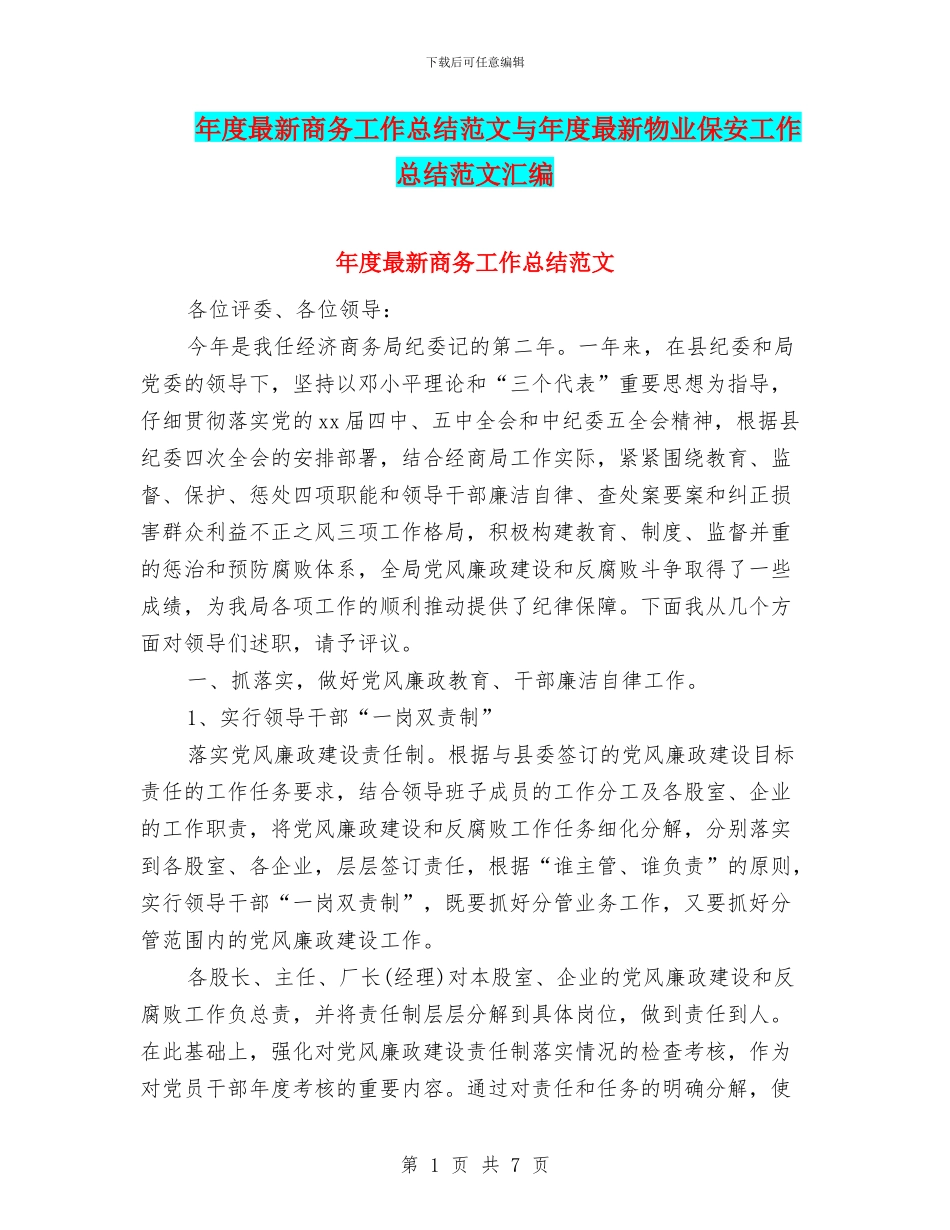 下载后可任意编辑

年度最新商务工作总结范文与年度最新物业保安工作总结范文汇编

年度最新商务工作总结范文

各位评委、各位领导：

今年是我任经济商务局纪委记的第二年。一年来，在县纪委和局党委的领导下，坚持以邓小平理论和“三个代表”重要思想为指导，仔细贯彻落实党的xx届四中、五中全会和中纪委五全会精神，根据县纪委四次全会的安排部署，结合经商局工作实际，紧紧围绕教育、监督、保护、惩处四项职能和领导干部廉洁自律、查处案要案和纠正损害群众利益不正之风三项工作格局，积极构建教育、制度、监督并重的惩治和预防腐败体系，全局党风廉政建设和反腐败斗争取得了一些成绩，为我局各项工作的顺利推动提供了纪律保障。下面我从几个方面对领导们述职，请予评议。

一、抓落实，做好党风廉政教育、干部廉洁自律工作。

1、实行领导干部“一岗双责制”

落实党风廉政建设责任制。根据与县委签订的党风廉政建设目标责任的工作任务要求，结合领导班子成员的工作分工及各股室、企业的工作职责，将党风廉政建设和反腐败工作任务细化分解，分别落实到各股室、各企业，层层签订责任，根据“谁主管、谁负责”的原则，实行领导干部“一岗双责制”，既要抓好分管业务工作，又要抓好分管范围内的党风廉政建设工作。

各股长、主任、厂长(经理)对本股室、企业的党风廉政建设和反腐败工作负总责，并将责任制层层分解到具体岗位，做到责任到人。在此基础上，强化对党风廉政建设责任制落实情况的检查考核，作为对党员干部年度考核的重要内容。通过对责任和任务的明确分解，使

第 1 页 共 7 页